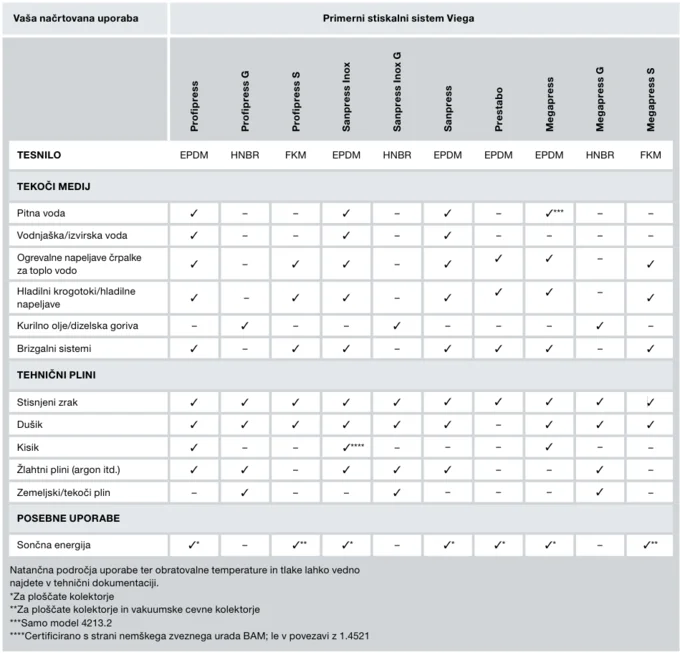 | Vaša načrtovana uporaba | Primerni stiskalni sistem Viega | | | | | | | | | |
|---|---|---|---|---|---|---|---|---|---|---|
| | Profipress | Profipress G | Profipress S | Sanpress Inox | Sanpress Inox G | Sanpress | Prestabo | Megapress | Megapress G | Megapress S |
| TESNILO | EPDM | HNBR | FKM | EPDM | HNBR | EPDM | EPDM | EPDM | HNBR | FKM |
| TEKOČI MEDIJ | | | | | | | | | | |
| Pitna voda | ✓ | – | – | ✓ | – | ✓ | – | ✓*** | – | – |
| Vodnjaška/izvirska voda | ✓ | – | – | ✓ | – | ✓ | – | – | – | – |
| Ogrevalne napeljave črpalke za toplo vodo | ✓ | – | ✓ | ✓ | – | ✓ | ✓ | ✓ | – | ✓ |
| Hladilni krogotoki/hladilne napeljave | ✓ | – | ✓ | ✓ | – | ✓ | ✓ | ✓ | – | ✓ |
| Kurilno olje/dizelska goriva | – | ✓ | – | – | ✓ | – | – | – | ✓ | – |
| Brizgalni sistemi | ✓ | – | ✓ | ✓ | – | ✓ | ✓ | ✓ | – | ✓ |
| TEHNIČNI PLINI | | | | | | | | | | |
| Stisnjeni zrak | ✓ | ✓ | ✓ | ✓ | ✓ | ✓ | ✓ | ✓ | ✓ | ✓ |
| Dušik | ✓ | ✓ | ✓ | ✓ | ✓ | ✓ | – | ✓ | ✓ | ✓ |
| Kisik | ✓ | – | – | ✓**** | – | – | – | ✓ | – | – |
| Žlahtni plini (argon itd.) | ✓ | ✓ | – | ✓ | ✓ | ✓ | – | – | ✓ | – |
| Zemeljski/tekoči plin | – | ✓ | – | – | ✓ | – | – | – | ✓ | – |
| POSEBNE UPORABE | | | | | | | | | | |
| Sončna energija | ✓* | – | ✓** | ✓* | – | ✓* | ✓* | ✓* | – | ✓** |

Natančna področja uporabe ter obratovalne temperature in tlake lahko vedno najdete v tehnični dokumentaciji.
*Za ploščate kolektorje
**Za ploščate kolektorje in vakuumske cevne kolektorje
***Samo model 4213.2
****Certificirano s strani nemškega zveznega urada BAM; le v povezavi z 1.4521